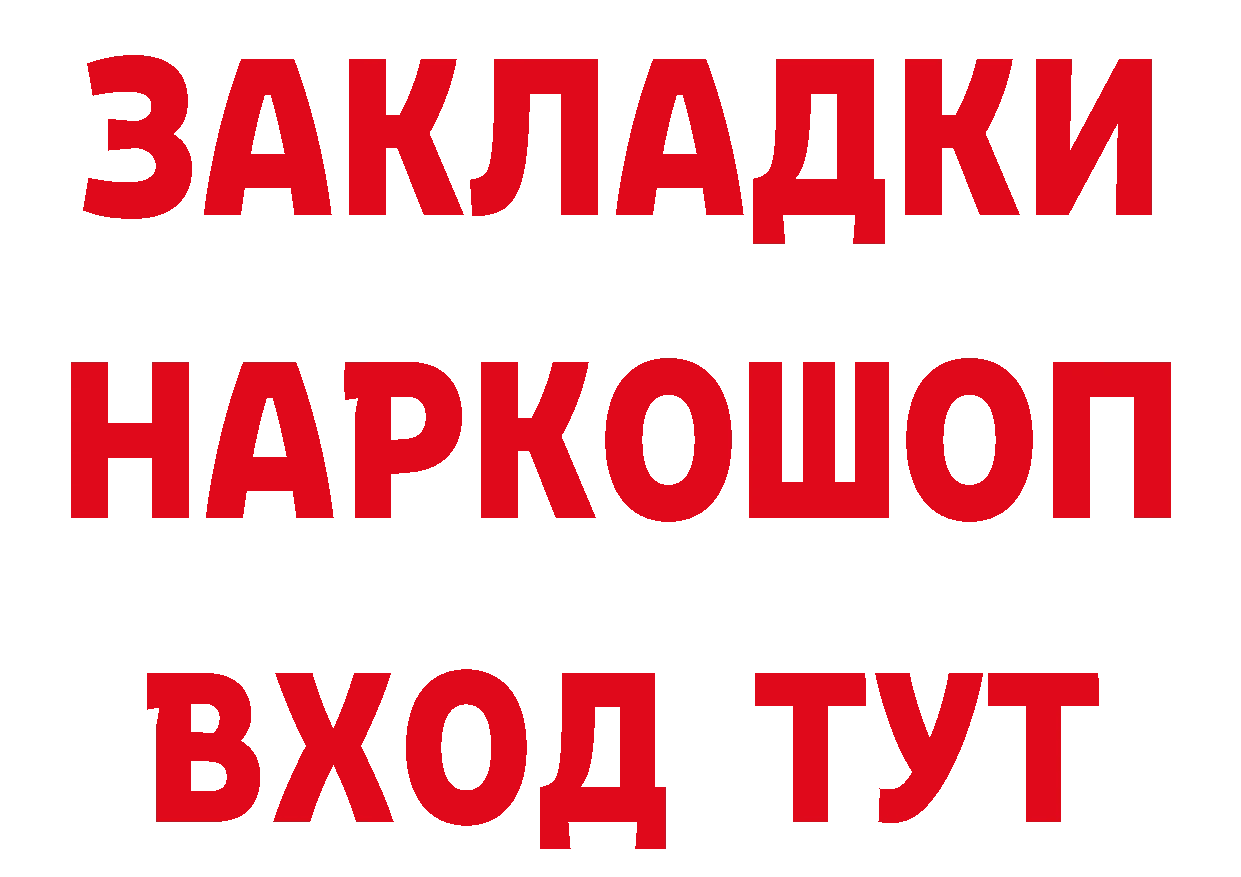 ЗАКЛАДКИ НАРКОШОП ВХОД ТУТ